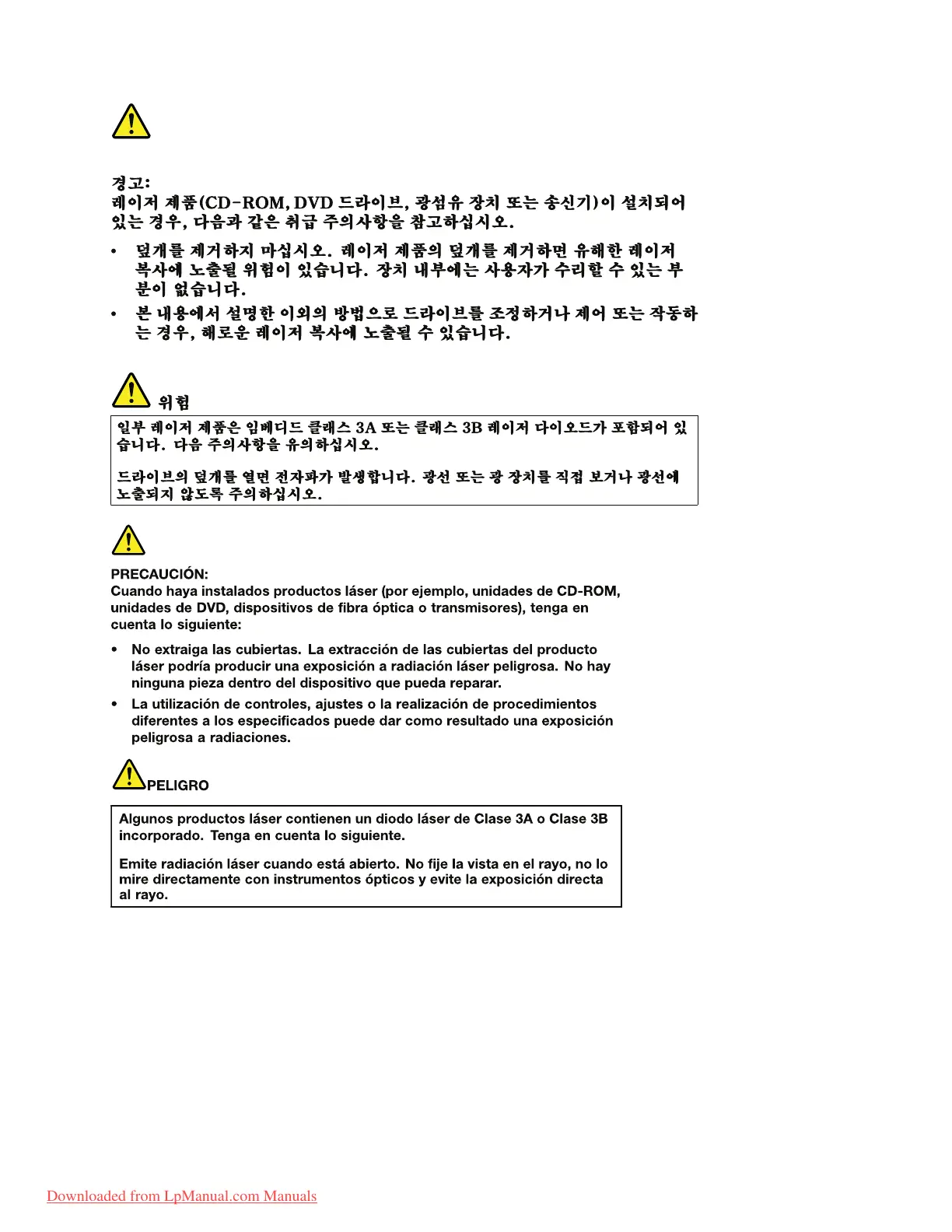 경고:
레이저 제품(CD-ROM, DVD 드라이브, 광섬유 장치 또는 송신기)이 설치되어 있는 경우, 다음과 같은 취급 주의사항을 참고하십시오.

• 덮개를 제거하지 마십시오. 레이저 제품의 덮개를 제거하면 유해한 레이저 복사에 노출될 위험이 있습니다. 장치 내부에는 사용자가 수리할 수 있는 부분이 없습니다.
• 본 내용에서 설명한 이외의 방법으로 드라이브를 조정하거나 제어 또는 작동하는 경우, 해로운 레이저 복사에 노출될 수 있습니다.

위험

일부 레이저 제품은 임베디드 클래스 3A 또는 클래스 3B 레이저 다이오드가 포함되어 있습니다. 다음 주의사항을 유의하십시오.

드라이브의 덮개를 열면 전자파가 발생합니다. 광선 또는 광 장치를 직접 보거나 광선에 노출되지 않도록 주의하십시오.

PRECAUCIÓN:
Cuando haya instalados productos láser (por ejemplo, unidades de CD-ROM, unidades de DVD, dispositivos de fibra óptica o transmisores), tenga en cuenta lo siguiente:

• No extraiga las cubiertas. La extracción de las cubiertas del producto láser podría producir una exposición a radiación láser peligrosa. No hay ninguna pieza dentro del dispositivo que pueda reparar.
• La utilización de controles, ajustes o la realización de procedimientos diferentes a los especificados puede dar como resultado una exposición peligrosa a radiaciones.

PELIGRO

Algunos productos láser contienen un diodo láser de Clase 3A o Clase 3B incorporado. Tenga en cuenta lo siguiente.

Emite radiación láser cuando está abierto. No fije la vista en el rayo, no lo mire directamente con instrumentos ópticos y evite la exposición directa al rayo.

Downloaded from LpManual.com Manuals